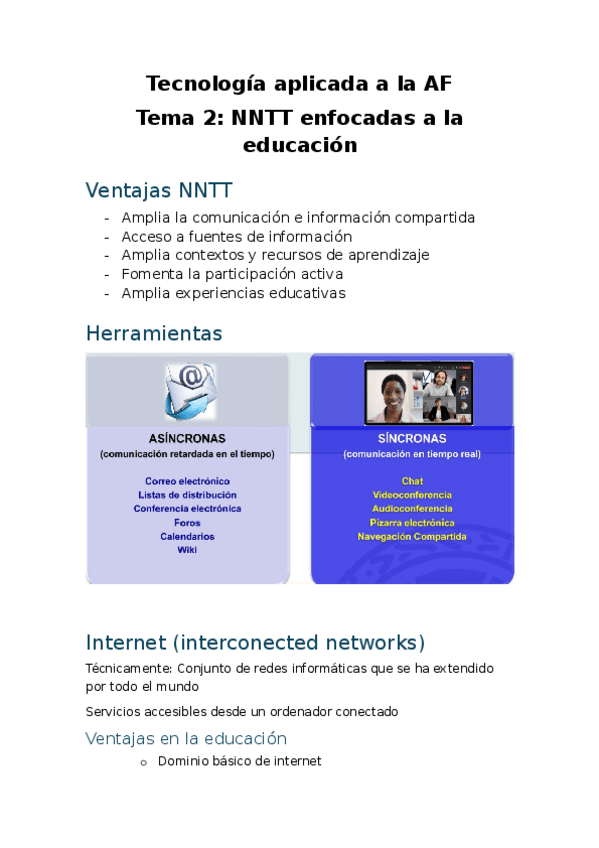 Tecnología aplicada a la AF
Tema 2: NNTT enfocadas a la educación

Ventajas NNTT
- Amplia la comunicación e información compartida
- Acceso a fuentes de información
- Amplia contextos y recursos de aprendizaje
- Fomenta la participación activa
- Amplia experiencias educativas

Herramientas

ASÍNCRONAS
(comunicación retardada en el tiempo)

Correo electrónico
Listas de distribución
Conferencia electrónica
Foros
Calendarios
Wiki

SÍNCRONAS
(comunicación en tiempo real)

Chat
Videoconferencia
Audioconferencia
Pizarra electrónica
Navegación Compartida

Internet (interconected networks)
Técnicamente: Conjunto de redes informáticas que se ha extendido por todo el mundo

Servicios accesibles desde un ordenador conectado

Ventajas en la educación
o Dominio básico de internet